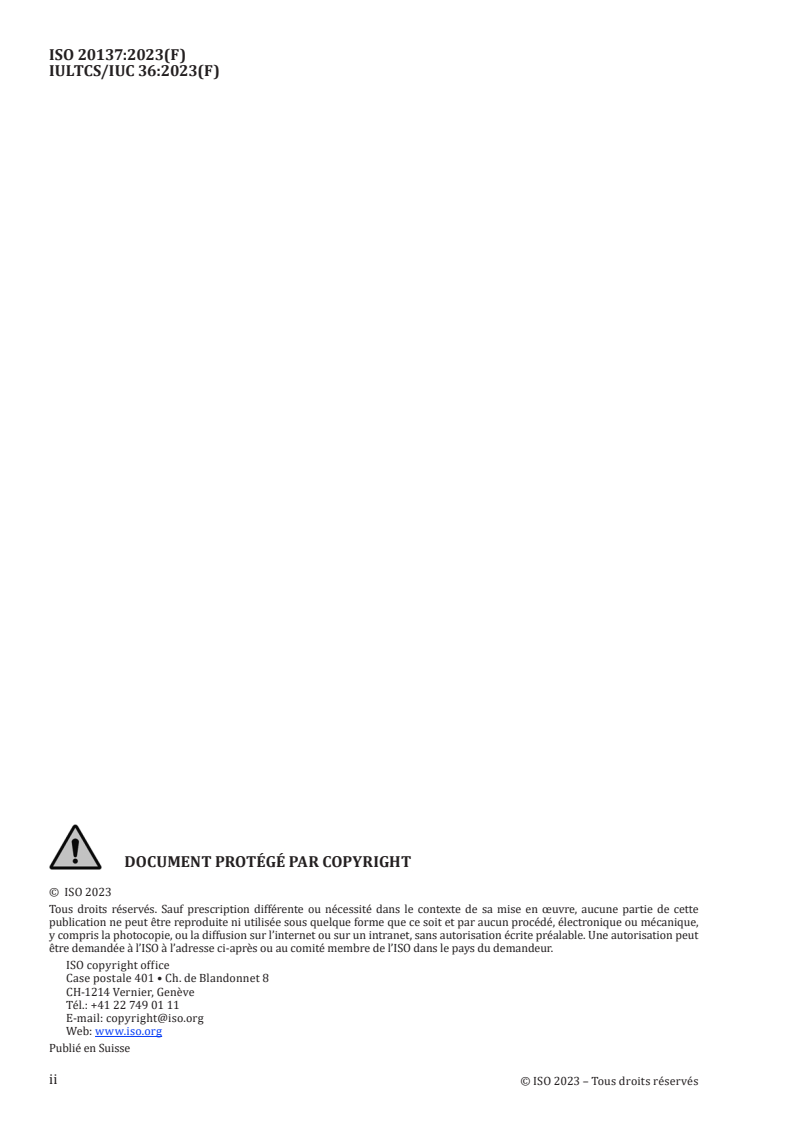 ISO 20137:2023(F)
IULTCS/IUC 36:2023(F)

DOCUMENT PROTÉGÉ PAR COPYRIGHT

© ISO 2023

Tous droits réservés. Sauf prescription différente ou nécessité dans le contexte de sa mise en œuvre, aucune partie de cette publication ne peut être reproduite ni utilisée sous quelque forme que ce soit et par aucun procédé, électronique ou mécanique, y compris la photocopie, ou la diffusion sur l'internet ou sur un intranet, sans autorisation écrite préalable. Une autorisation peut être demandée à l'ISO à l'adresse ci-après ou au comité membre de l'ISO dans le pays du demandeur.

ISO copyright office
Case postale 401 • Ch. de Blandonnet 8
CH-1214 Vernier, Genève
Tél.: +41 22 749 01 11
E-mail: copyright@iso.org
Web: www.iso.org

Publié en Suisse

ii

© ISO 2023 – Tous droits réservés